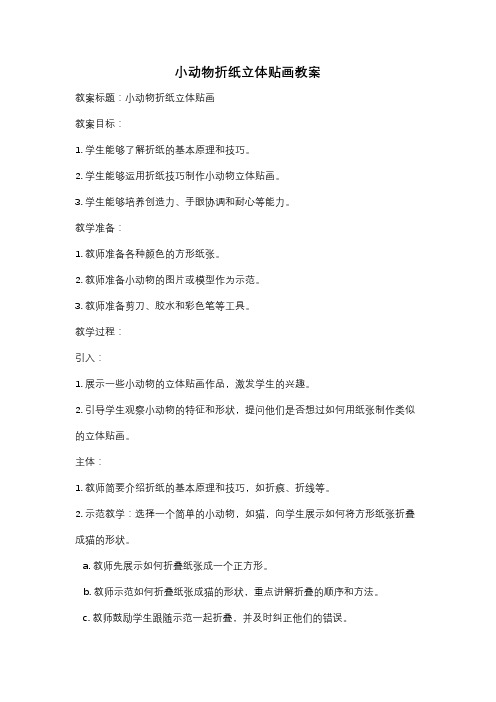 小动物折纸立体贴画教案

教案标题：小动物折纸立体贴画

教案目标：

1. 学生能够了解折纸的基本原理和技巧。

2. 学生能够运用折纸技巧制作小动物立体贴画。

3. 学生能够培养创造力、手眼协调和耐心等能力。

教学准备：

1. 教师准备各种颜色的方形纸张。

2. 教师准备小动物的图片或模型作为示范。

3. 教师准备剪刀、胶水和彩色笔等工具。

教学过程：

引入：

1. 展示一些小动物的立体贴画作品，激发学生的兴趣。

2. 引导学生观察小动物的特征和形状，提问他们是否想过如何用纸张制作类似的立体贴画。

主体：

1. 教师简要介绍折纸的基本原理和技巧，如折痕、折线等。

2. 示范教学：选择一个简单的小动物，如猫，向学生展示如何将方形纸张折叠成猫的形状。

a. 教师先展示如何折叠纸张成一个正方形。

b. 教师示范如何折叠纸张成猫的形状，重点讲解折叠的顺序和方法。

c. 教师鼓励学生跟随示范一起折叠，并及时纠正他们的错误。